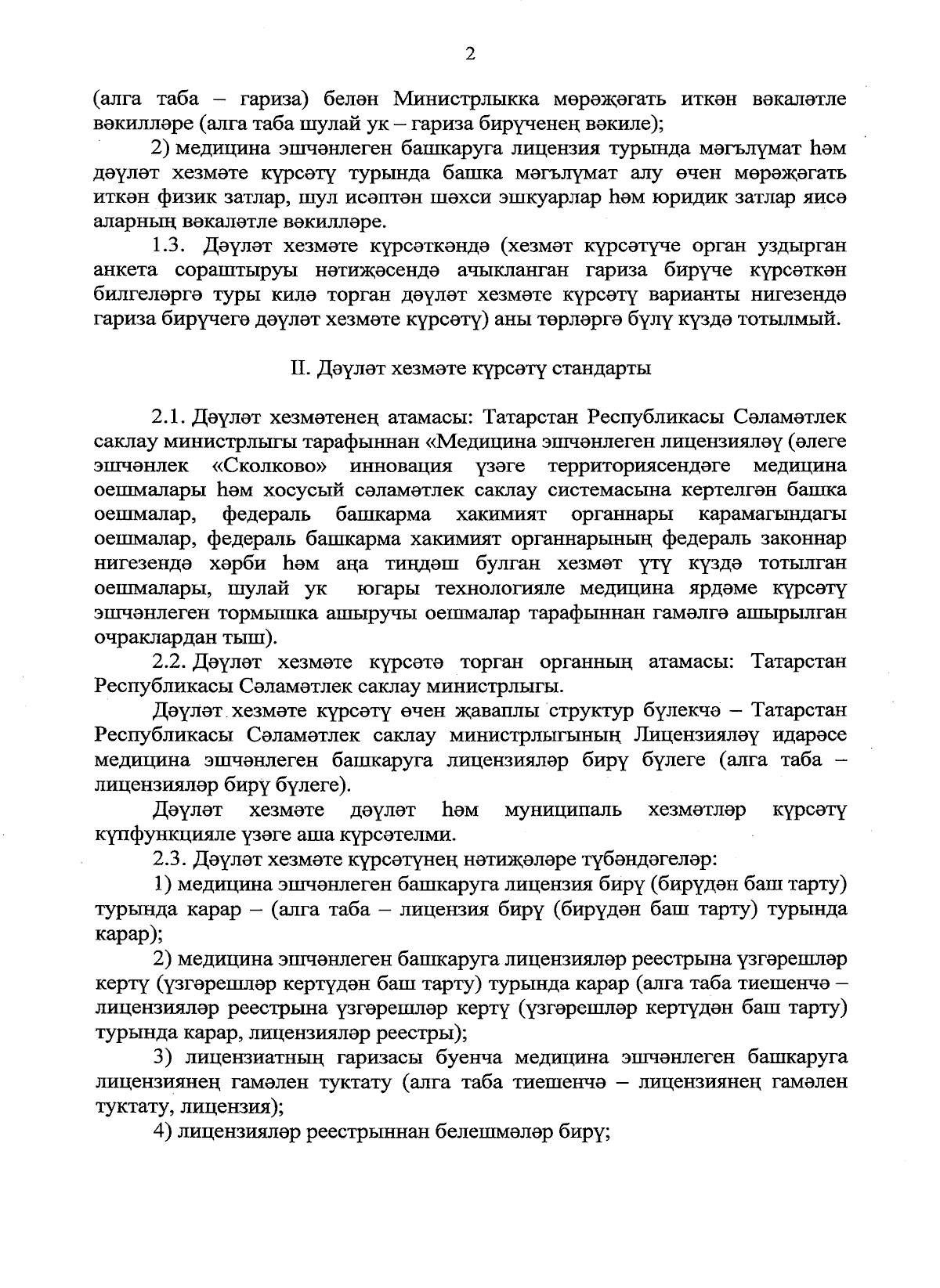 2

(алга таба – гариза) белән Министрлыкка мөрәҗәгать иткән вәкаләтле вәкилләре (алга таба шулай ук – гариза бирүченең вәкиле);

2) медицина эшчәнлеген башкаруга лицензия турында мәгълүмат һәм дәүләт хезмәте күрсәтү турында башка мәгълүмат алу өчен мөрәҗәгать иткән физик затлар, шул исәптән шәхси эшкуарлар һәм юридик затлар яисә аларның вәкаләтле вәкилләре.

1.3. Дәүләт хезмәте күрсәткәндә (хезмәт күрсәтүче орган уздырган анкета сораштыруы нәтиҗәсендә ачыкланган гариза бирүче күрсәткән билгеләргә туры килә торган дәүләт хезмәте күрсәтү варианты нигезендә гариза бирүчегә дәүләт хезмәте күрсәтү) аны төрләргә бүлү күздә тотылмый.

II. Дәүләт хезмәте күрсәтү стандарты

2.1. Дәүләт хезмәтенең атамасы: Татарстан Республикасы Сәламәтлек саклау министрлыгы тарафыннан «Медицина эшчәнлеген лицензияләү (әлеге эшчәнлек «Сколково» инновация үзәге территориясендәге медицина оешмалары һәм хосусый сәламәтлек саклау системасына кертелгән башка оешмалар, федераль башкарма хакимият органнары карамагындагы оешмалар, федераль башкарма хакимият органнарының федераль законнар нигезендә хәрби һәм аңа тиңдәш булган хезмәт үтү күздә тотылган оешмалары, шулай ук югары технологияле медицина ярдәме күрсәтү эшчәнлеген тормышка ашыручы оешмалар тарафыннан гамәлгә ашырылган очраклардан тыш).

2.2. Дәүләт хезмәте күрсәтә торган органның атамасы: Татарстан Республикасы Сәламәтлек саклау министрлыгы.

Дәүләт хезмәте күрсәтү өчен җаваплы структур бүлекчә – Татарстан Республикасы Сәламәтлек саклау министрлыгының Лицензияләү идарәсе медицина эшчәнлеген башкаруга лицензияләр бирү бүлеге (алга таба – лицензияләр бирү бүлеге).

Дәүләт хезмәте дәүләт һәм муниципаль хезмәтләр күрсәтү күпфункцияле үзәге аша күрсәтелми.

2.3. Дәүләт хезмәте күрсәтүнең нәтиҗәләре түбәндәгеләр:

1) медицина эшчәнлеген башкаруга лицензия бирү (бирүдән баш тарту) турында карар – (алга таба – лицензия бирү (бирүдән баш тарту) турында карар);

2) медицина эшчәнлеген башкаруга лицензияләр реестрына үзгәрешләр кертү (үзгәрешләр кертүдән баш тарту) турында карар (алга таба тиешенчә – лицензияләр реестрына үзгәрешләр кертү (үзгәрешләр кертүдән баш тарту) турында карар, лицензияләр реестры);

3) лицензиатның гаризасы буенча медицина эшчәнлеген башкаруга лицензиянең гамәлен туктату (алга таба тиешенчә – лицензиянең гамәлен туктату, лицензия);

4) лицензияләр реестрыннан белешмәләр бирү;